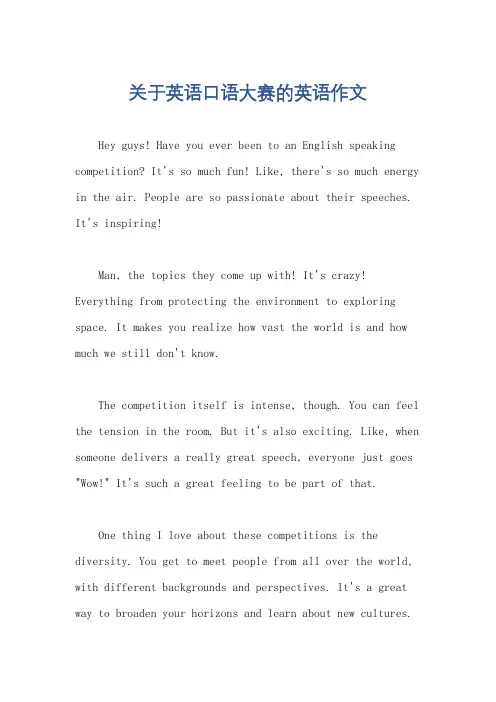 关于英语口语大赛的英语作文

Hey guys! Have you ever been to an English speaking competition? It's so much fun! Like, there's so much energy in the air. People are so passionate about their speeches. It's inspiring!

Man, the topics they come up with! It's crazy! Everything from protecting the environment to exploring space. It makes you realize how vast the world is and how much we still don't know.

The competition itself is intense, though. You can feel the tension in the room. But it's also exciting. Like, when someone delivers a really great speech, everyone just goes "Wow!" It's such a great feeling to be part of that.

One thing I love about these competitions is the diversity. You get to meet people from all over the world, with different backgrounds and perspectives. It's a great way to broaden your horizons and learn about new cultures.